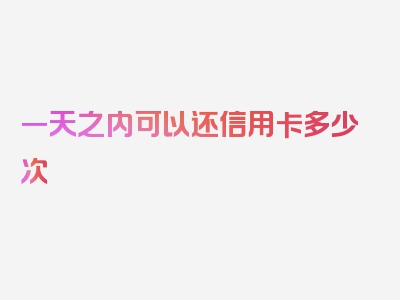 一天之内可以还信用卡多少次